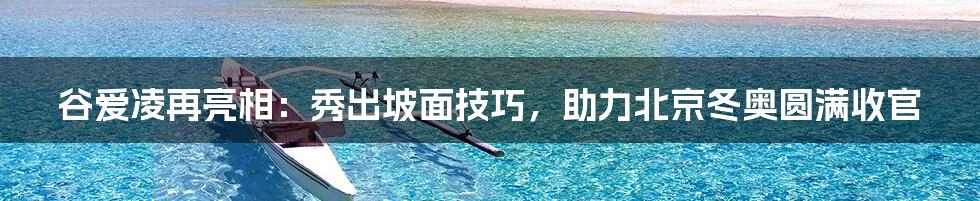 谷爱凌再亮相：秀出坡面技巧，助力北京冬奥圆满收官